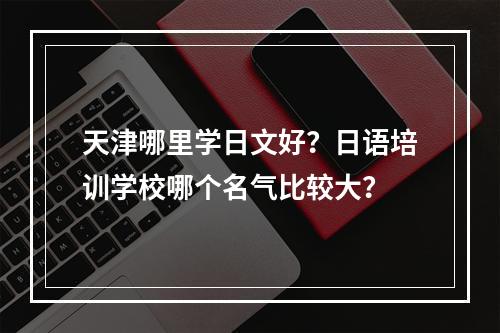 天津哪里学日文好？日语培训学校哪个名气比较大？